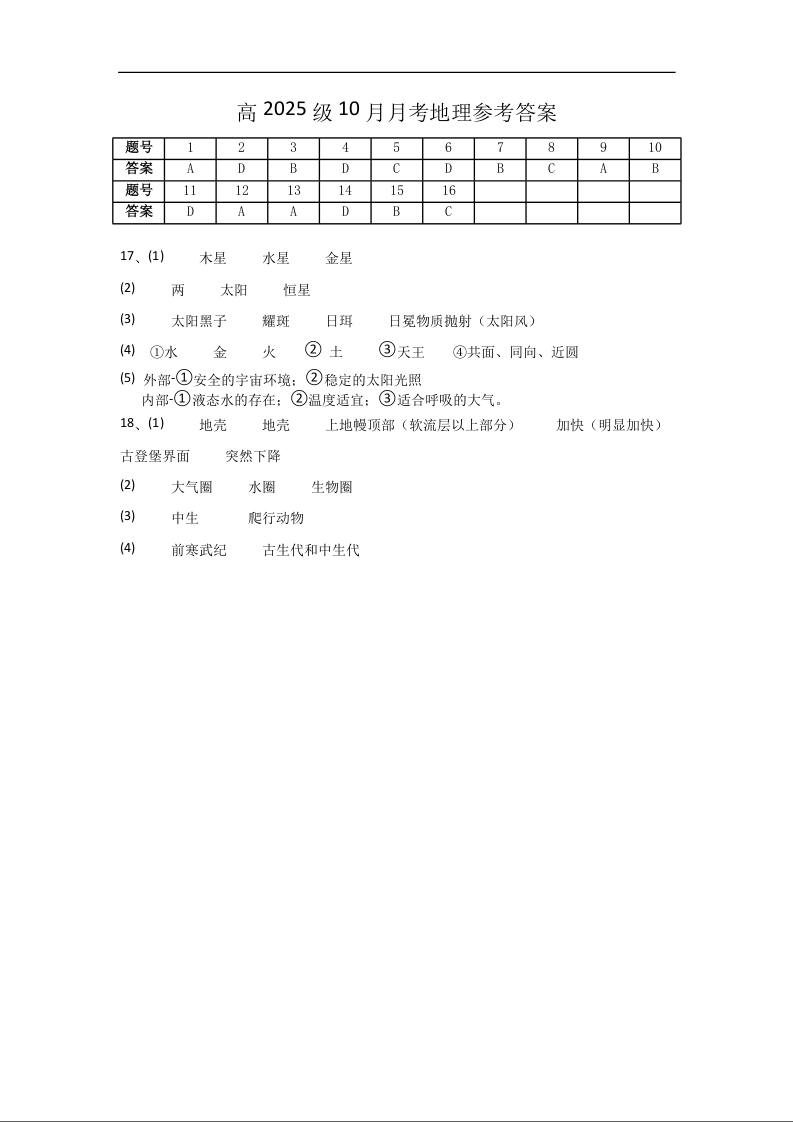 高 2025 级 10 月月考地理参考答案

| 题号 | 1 | 2 | 3 | 4 | 5 | 6 | 7 | 8 | 9 | 10 |
|---|---|---|---|---|---|---|---|---|---|---|
| 答案 | A | D | B | D | C | D | B | C | A | B |
| 题号 | 11 | 12 | 13 | 14 | 15 | 16 | | | | |
| 答案 | D | A | A | D | B | C | | | | |

17、(1) 木星 水星 金星

(2) 两 太阳 恒星

(3) 太阳黑子 耀斑 日珥 日冕物质抛射（太阳风）

(4) ①水 金 火 ② 土 ③天王 ④共面、同向、近圆

(5) 外部-①安全的宇宙环境；②稳定的太阳光照
内部-①液态水的存在；②温度适宜；③适合呼吸的大气。

18、(1) 地壳 地壳 上地幔顶部（软流层以上部分） 加快（明显加快）
古登堡界面 突然下降

(2) 大气圈 水圈 生物圈

(3) 中生 爬行动物

(4) 前寒武纪 古生代和中生代